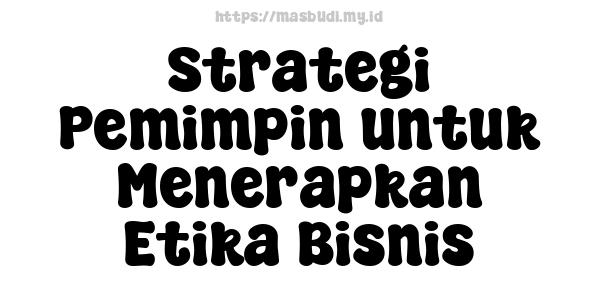 https://masbudi.my.id

Strategi Pemimpin untuk Menerapkan Etika Bisnis